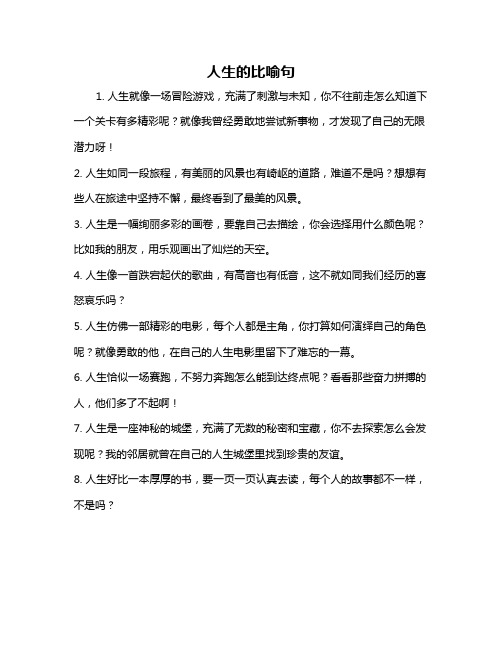 人生的比喻句

1. 人生就像一场冒险游戏，充满了刺激与未知，你不往前走怎么知道下一个关卡有多精彩呢？就像我曾经勇敢地尝试新事物，才发现了自己的无限潜力呀！

2. 人生如同一段旅程，有美丽的风景也有崎岖的道路，难道不是吗？想想有些人在旅途中坚持不懈，最终看到了最美的风景。

3. 人生是一幅绚丽多彩的画卷，要靠自己去描绘，你会选择用什么颜色呢？比如我的朋友，用乐观画出了灿烂的天空。

4. 人生像一首跌宕起伏的歌曲，有高音也有低音，这不就如同我们经历的喜怒哀乐吗？

5. 人生仿佛一部精彩的电影，每个人都是主角，你打算如何演绎自己的角色呢？就像勇敢的他，在自己的人生电影里留下了难忘的一幕。

6. 人生恰似一场赛跑，不努力奔跑怎么能到达终点呢？看看那些奋力拼搏的人，他们多了不起啊！

7. 人生是一座神秘的城堡，充满了无数的秘密和宝藏，你不去探索怎么会发现呢？我的邻居就曾在自己的人生城堡里找到珍贵的友谊。

8. 人生好比一本厚厚的书，要一页一页认真去读，每个人的故事都不一样，不是吗？